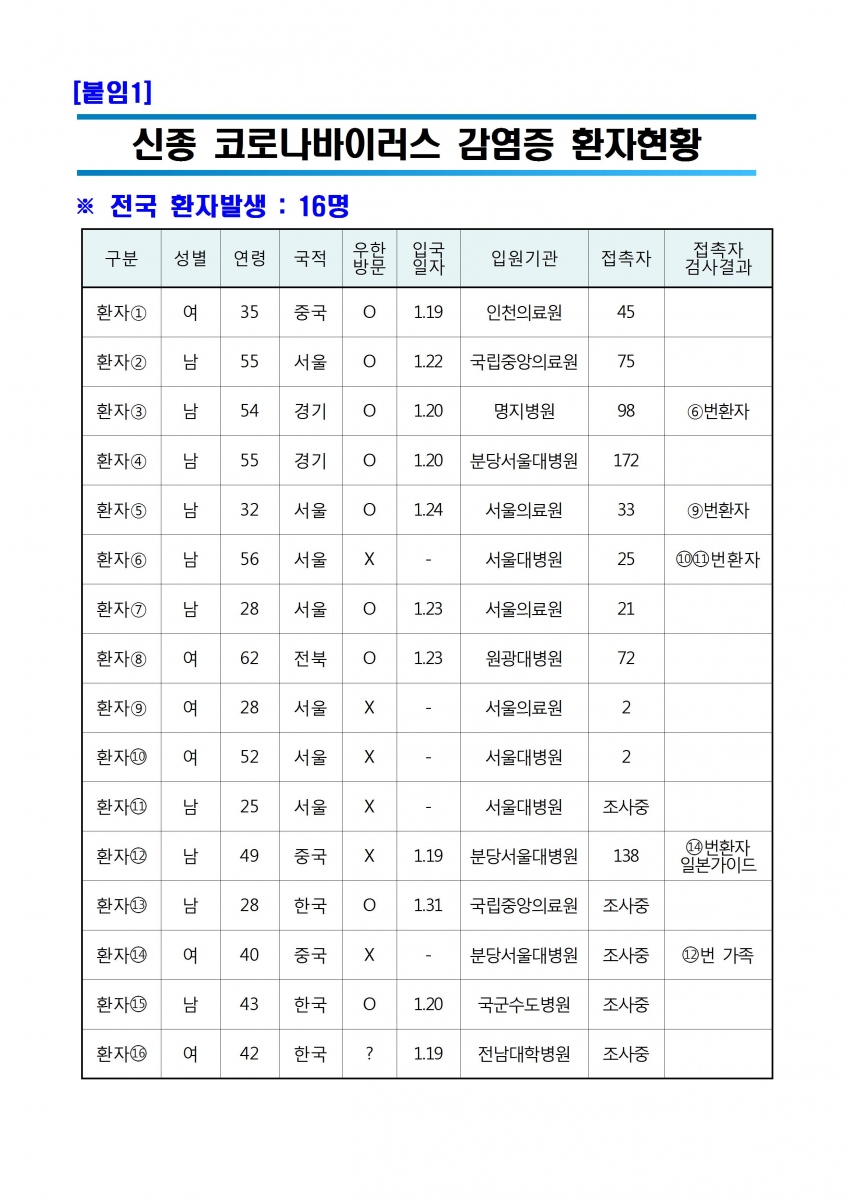 [붙임1]

신종 코로나바이러스 감염증 환자현황

※ 전국 환자발생 : 16명

| 구분 | 성별 | 연령 | 국적 | 우한 방문 | 입국 일자 | 입원기관 | 접촉자 | 접촉자 검사결과 |
|---|---|---|---|---|---|---|---|---|
| 환자① | 여 | 35 | 중국 | O | 1.19 | 인천의료원 | 45 | |
| 환자② | 남 | 55 | 서울 | O | 1.22 | 국립중앙의료원 | 75 | |
| 환자③ | 남 | 54 | 경기 | O | 1.20 | 명지병원 | 98 | ⑥번환자 |
| 환자④ | 남 | 55 | 경기 | O | 1.20 | 분당서울대병원 | 172 | |
| 환자⑤ | 남 | 32 | 서울 | O | 1.24 | 서울의료원 | 33 | ⑨번환자 |
| 환자⑥ | 남 | 56 | 서울 | X | - | 서울대병원 | 25 | ⑩⑪번환자 |
| 환자⑦ | 남 | 28 | 서울 | O | 1.23 | 서울의료원 | 21 | |
| 환자⑧ | 여 | 62 | 전북 | O | 1.23 | 원광대병원 | 72 | |
| 환자⑨ | 여 | 28 | 서울 | X | - | 서울의료원 | 2 | |
| 환자⑩ | 여 | 52 | 서울 | X | - | 서울대병원 | 2 | |
| 환자⑪ | 남 | 25 | 서울 | X | - | 서울대병원 | 조사중 | |
| 환자⑫ | 남 | 49 | 중국 | X | 1.19 | 분당서울대병원 | 138 | ⑭번환자 일본가이드 |
| 환자⑬ | 남 | 28 | 한국 | O | 1.31 | 국립중앙의료원 | 조사중 | |
| 환자⑭ | 여 | 40 | 중국 | X | - | 분당서울대병원 | 조사중 | ⑫번 가족 |
| 환자⑮ | 남 | 43 | 한국 | O | 1.20 | 국군수도병원 | 조사중 | |
| 환자⑯ | 여 | 42 | 한국 | ? | 1.19 | 전남대학병원 | 조사중 | |